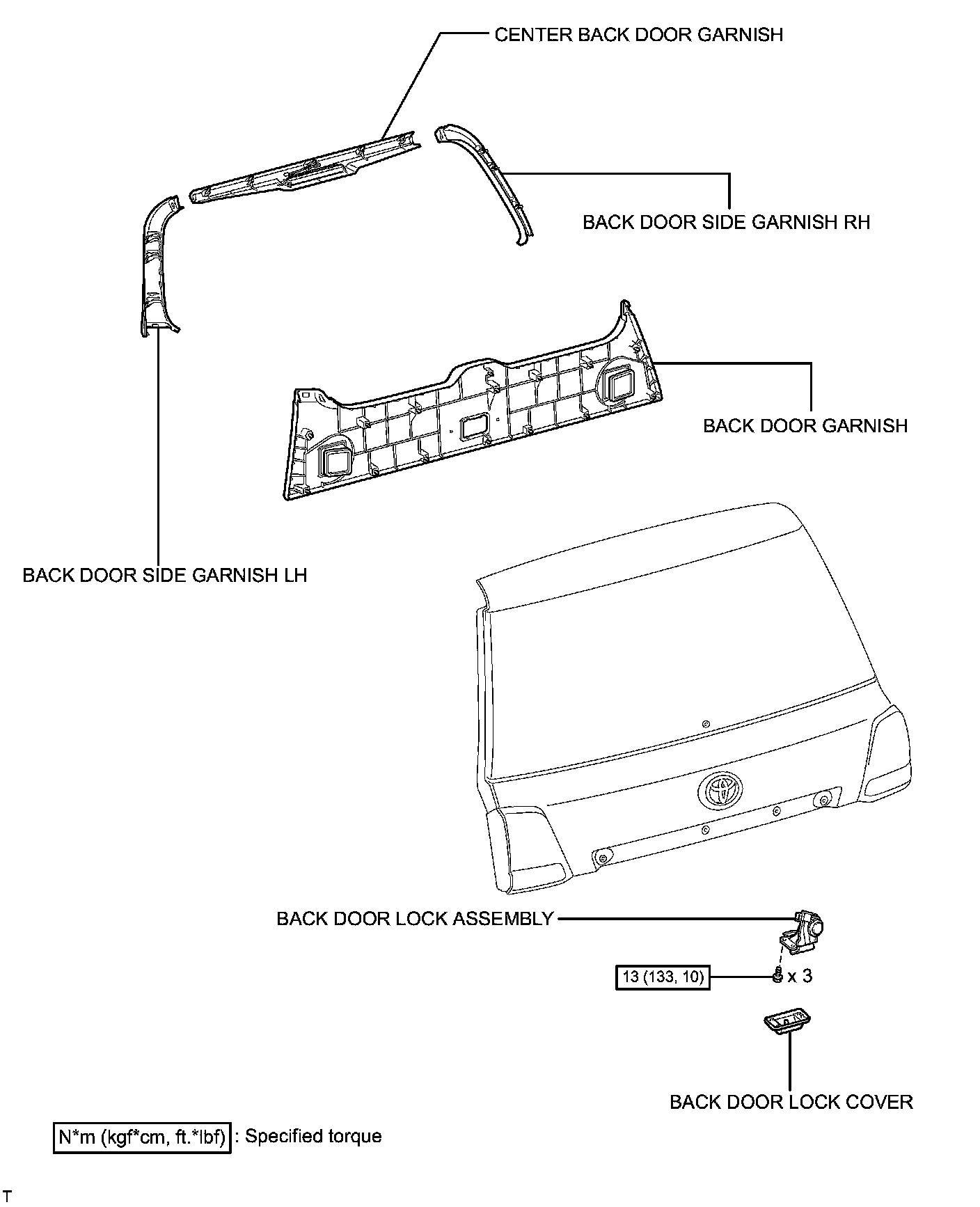 CENTER BACK DOOR GARNISH

BACK DOOR SIDE GARNISH RH

BACK DOOR GARNISH

BACK DOOR SIDE GARNISH LH

BACK DOOR LOCK ASSEMBLY

13 (133, 10)

x 3

BACK DOOR LOCK COVER

N*m (kgf*cm, ft.*lbf) : Specified torque

T